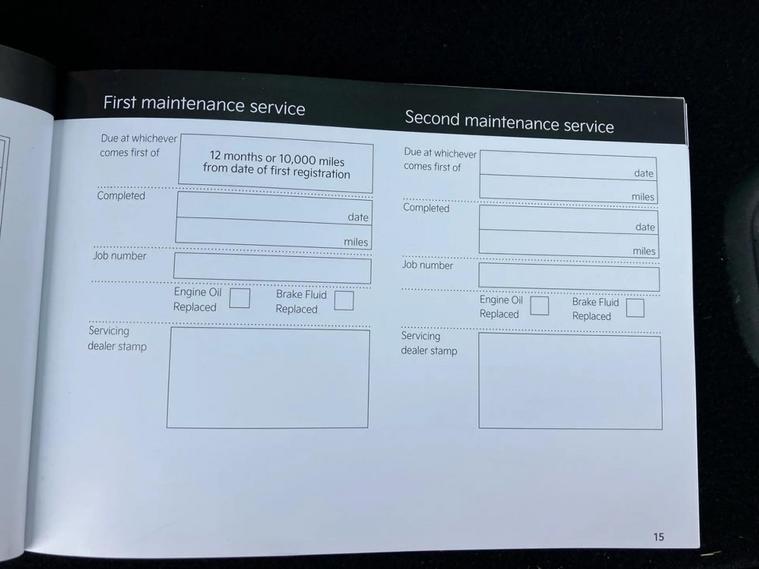 First maintenance service

Due at whichever comes first of
12 months or 10,000 miles from date of first registration

Completed
date
miles

Job number

Engine Oil Replaced
Brake Fluid Replaced

Servicing dealer stamp

Second maintenance service

Due at whichever comes first of
date
miles

Completed
date
miles

Job number

Engine Oil Replaced
Brake Fluid Replaced

Servicing dealer stamp

15